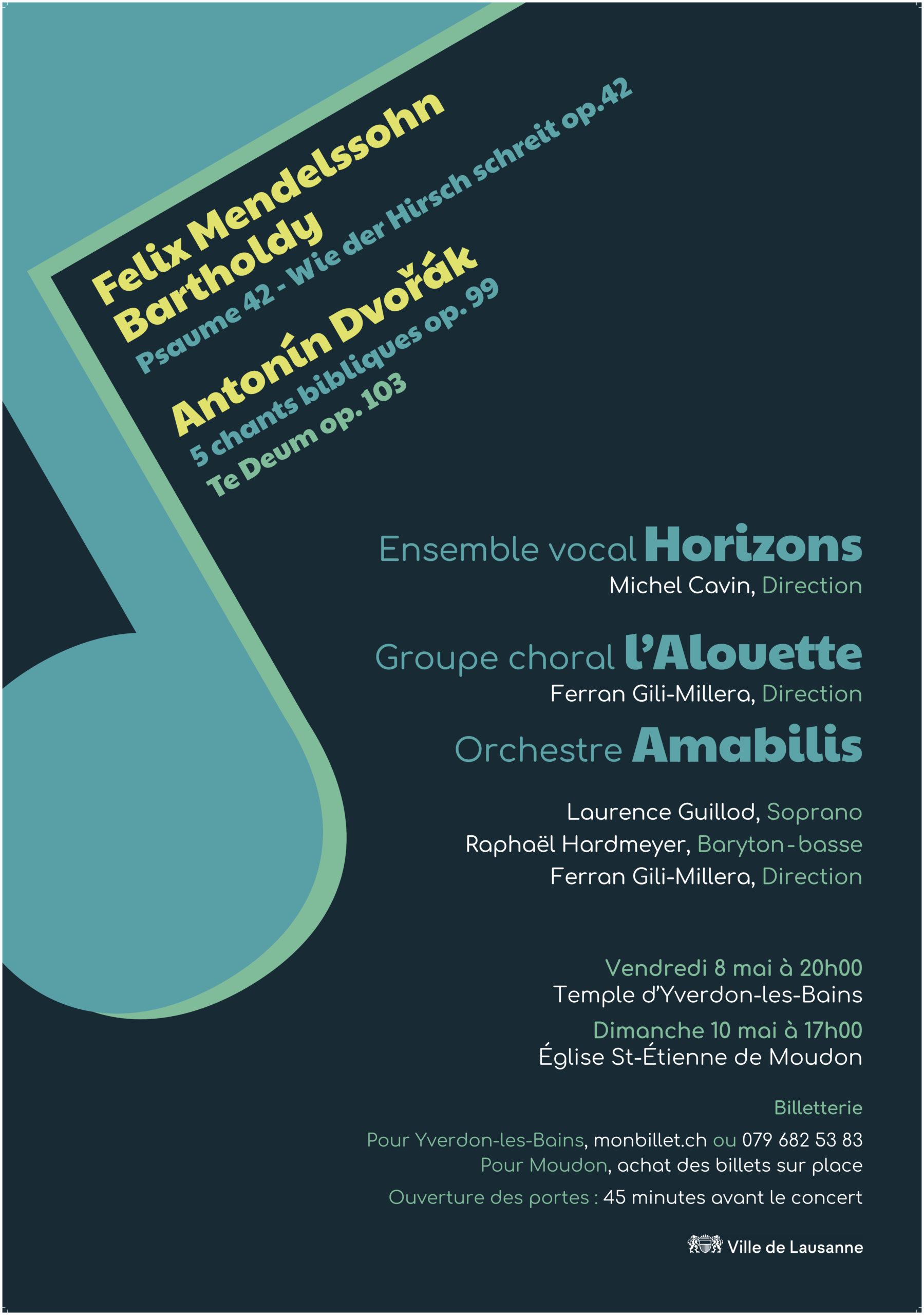 Felix Mendelssohn Bartholdy
Psaume 42 - Wie der Hirsch schreit op.42

Antonín Dvořák
5 chants bibliques op. 99
Te Deum op. 103

Ensemble vocal Horizons
Michel Cavin, Direction

Groupe choral l'Alouette
Ferran Gili-Millera, Direction

Orchestre Amabilis

Laurence Guillod, Soprano
Raphaël Hardmeyer, Baryton-basse
Ferran Gili-Millera, Direction

Vendredi 8 mai à 20h00
Temple d'Yverdon-les-Bains

Dimanche 10 mai à 17h00
Église St-Étienne de Moudon

Billetterie

Pour Yverdon-les-Bains, monbillet.ch ou 079 682 53 83
Pour Moudon, achat des billets sur place

Ouverture des portes : 45 minutes avant le concert

Ville de Lausanne